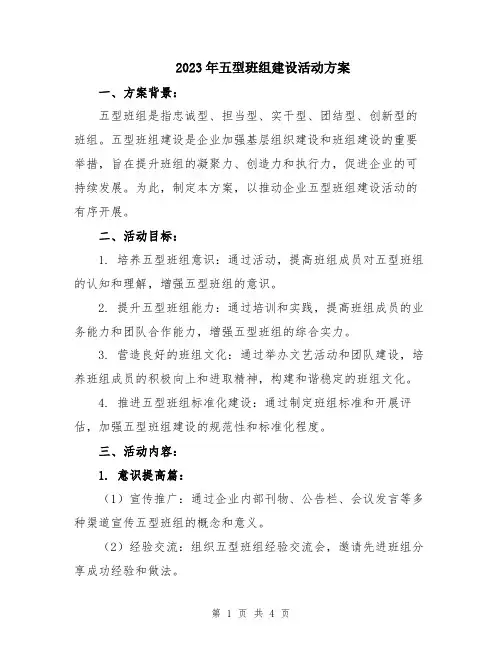 2023年五型班组建设活动方案

一、方案背景：

五型班组是指忠诚型、担当型、实干型、团结型、创新型的班组。五型班组建设是企业加强基层组织建设和班组建设的重要举措，旨在提升班组的凝聚力、创造力和执行力，促进企业的可持续发展。为此，制定本方案，以推动企业五型班组建设活动的有序开展。

二、活动目标：

1. 培养五型班组意识：通过活动，提高班组成员对五型班组的认知和理解，增强五型班组的意识。

2. 提升五型班组能力：通过培训和实践，提高班组成员的业务能力和团队合作能力，增强五型班组的综合实力。

3. 营造良好的班组文化：通过举办文艺活动和团队建设，培养班组成员的积极向上和进取精神，构建和谐稳定的班组文化。

4. 推进五型班组标准化建设：通过制定班组标准和开展评估，加强五型班组建设的规范性和标准化程度。

三、活动内容：

1. 意识提高篇：

（1）宣传推广：通过企业内部刊物、公告栏、会议发言等多种渠道宣传五型班组的概念和意义。

（2）经验交流：组织五型班组经验交流会，邀请先进班组分享成功经验和做法。

第 1 页 共 4 页